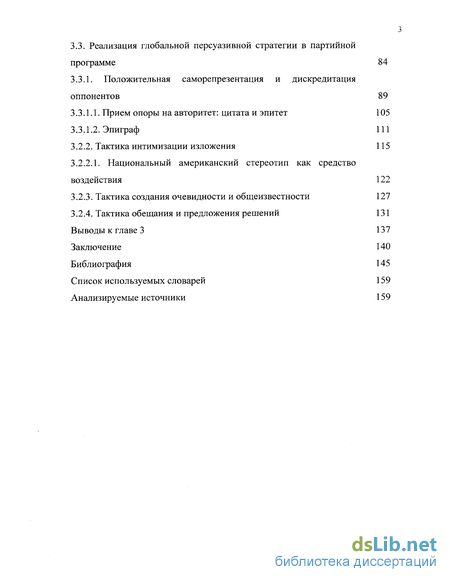 3

3.3. Реализация глобальной персуазивной стратегии в партийной программе 84

3.3.1. Положительная саморепрезентация и дискредитация оппонентов 89

3.3.1.1. Прием опоры на авторитет: цитата и эпитет 105

3.3.1.2. Эпиграф 111

3.2.2. Тактика интимизации изложения 115

3.2.2.1. Национальный американский стереотип как средство воздействия 122

3.2.3. Тактика создания очевидности и общеизвестности 127

3.2.4. Тактика обещания и предложения решений 131

Выводы к главе 3 137

Заключение 140

Библиография 145

Список используемых словарей 159

Анализируемые источники 159

dsLib.net
библиотека диссертаций